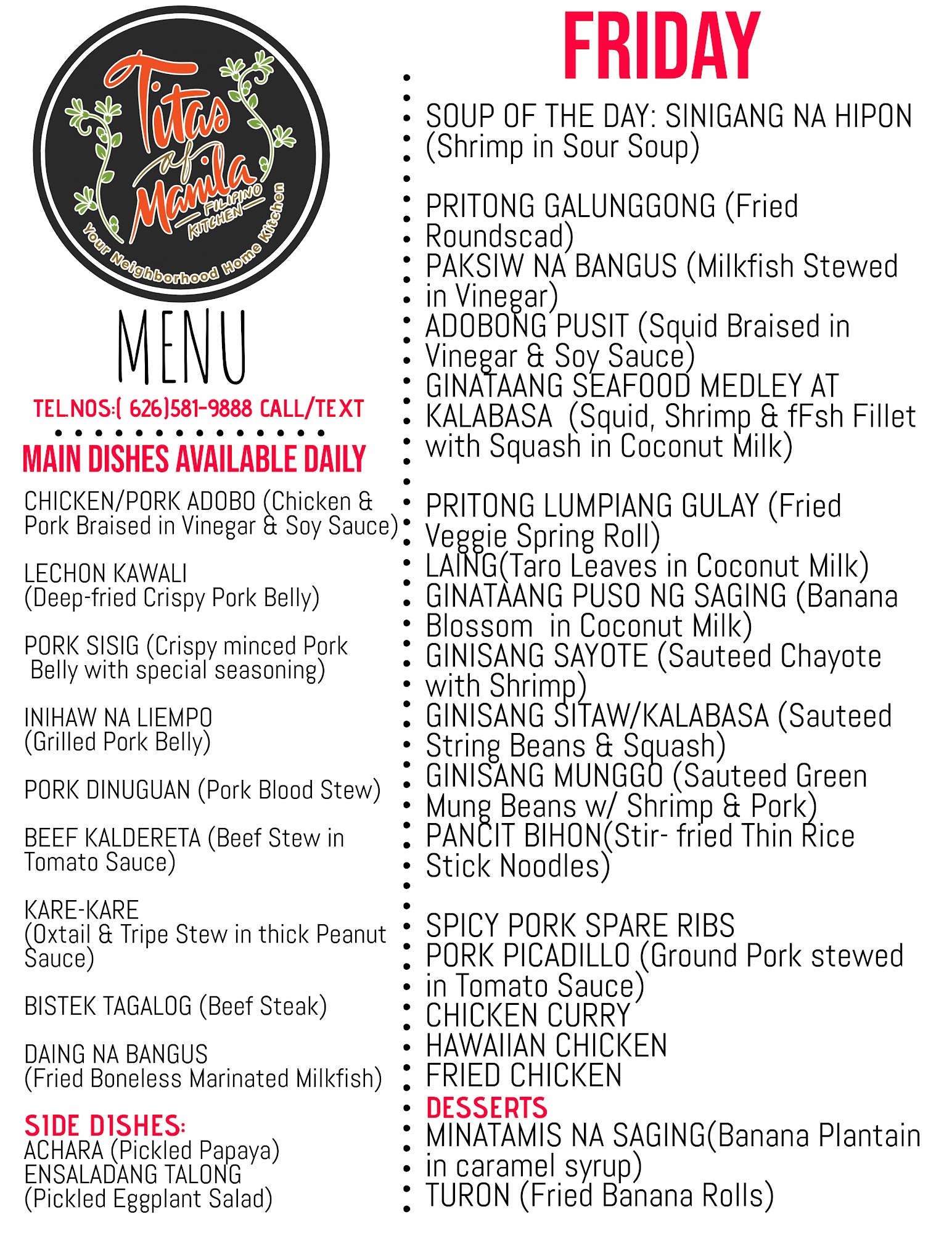 Titas of Manila
FILIPINO KITCHEN
Your Neighborhood Home Kitchen

MENU

TEL.NOS:( 626)581-9888 CALL/TEXT

MAIN DISHES AVAILABLE DAILY

CHICKEN/PORK ADOBO (Chicken & Pork Braised in Vinegar & Soy Sauce)

LECHON KAWALI (Deep-fried Crispy Pork Belly)

PORK SISIG (Crispy minced Pork Belly with special seasoning)

INIHAW NA LIEMPO (Grilled Pork Belly)

PORK DINUGUAN (Pork Blood Stew)

BEEF KALDERETA (Beef Stew in Tomato Sauce)

KARE-KARE (Oxtail & Tripe Stew in thick Peanut Sauce)

BISTEK TAGALOG (Beef Steak)

DAING NA BANGUS (Fried Boneless Marinated Milkfish)

SIDE DISHES:
ACHARA (Pickled Papaya)
ENSALADANG TALONG (Pickled Eggplant Salad)

FRIDAY

SOUP OF THE DAY: SINIGANG NA HIPON (Shrimp in Sour Soup)

PRITONG GALUNGGONG (Fried Roundscad)
PAKSIW NA BANGUS (Milkfish Stewed in Vinegar)
ADOBONG PUSIT (Squid Braised in Vinegar & Soy Sauce)
GINATAANG SEAFOOD MEDLEY AT KALABASA (Squid, Shrimp & fFsh Fillet with Squash in Coconut Milk)

PRITONG LUMPIANG GULAY (Fried Veggie Spring Roll)
LAING(Taro Leaves in Coconut Milk)
GINATAANG PUSO NG SAGING (Banana Blossom in Coconut Milk)
GINISANG SAYOTE (Sauteed Chayote with Shrimp)
GINISANG SITAW/KALABASA (Sauteed String Beans & Squash)
GINISANG MUNGGO (Sauteed Green Mung Beans w/ Shrimp & Pork)
PANCIT BIHON(Stir- fried Thin Rice Stick Noodles)

SPICY PORK SPARE RIBS
PORK PICADILLO (Ground Pork stewed in Tomato Sauce)
CHICKEN CURRY
HAWAIIAN CHICKEN
FRIED CHICKEN
DESSERTS
MINATAMIS NA SAGING(Banana Plantain in caramel syrup)
TURON (Fried Banana Rolls)